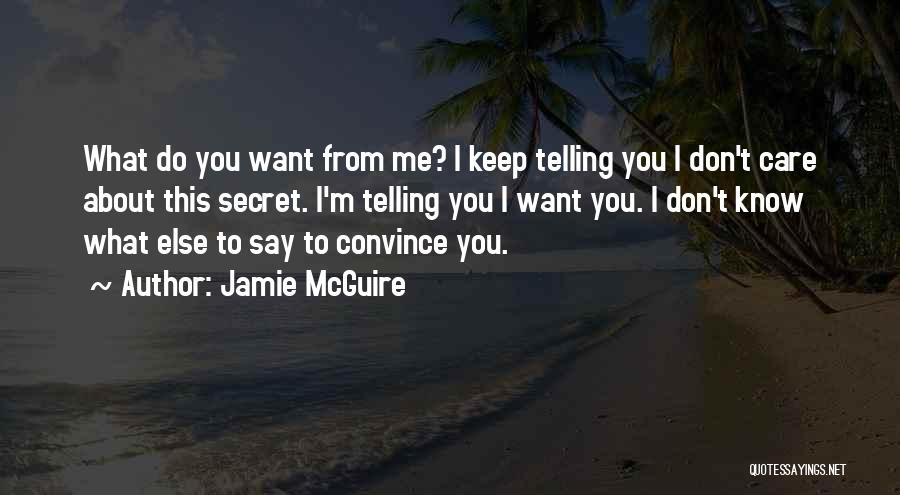 What do you want from me? I keep telling you I don't care about this secret. I'm telling you I want you. I don't know what else to say to convince you.

~ Author: Jamie McGuire

QUOTESSAYINGS.NET